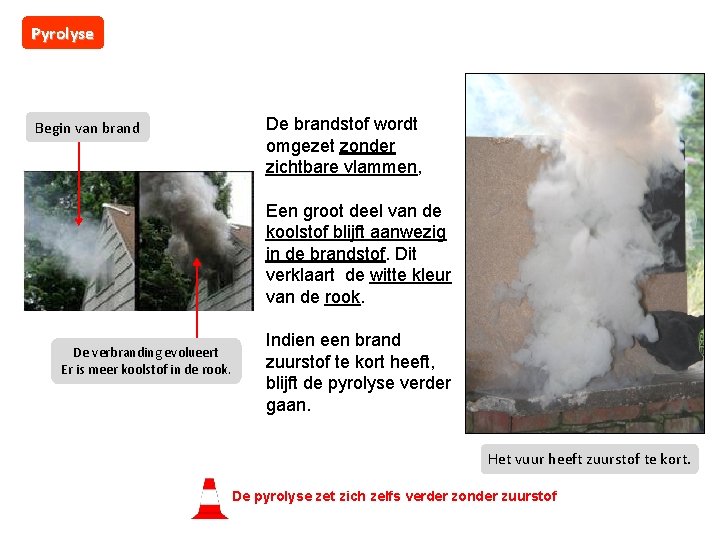 Pyrolyse

Begin van brand

De verbranding evolueert
Er is meer koolstof in de rook.

De brandstof wordt omgezet zonder zichtbare vlammen,

Een groot deel van de koolstof blijft aanwezig in de brandstof. Dit verklaart de witte kleur van de rook.

Indien een brand zuurstof te kort heeft, blijft de pyrolyse verder gaan.

Het vuur heeft zuurstof te kort.

De pyrolyse zet zich zelfs verder zonder zuurstof